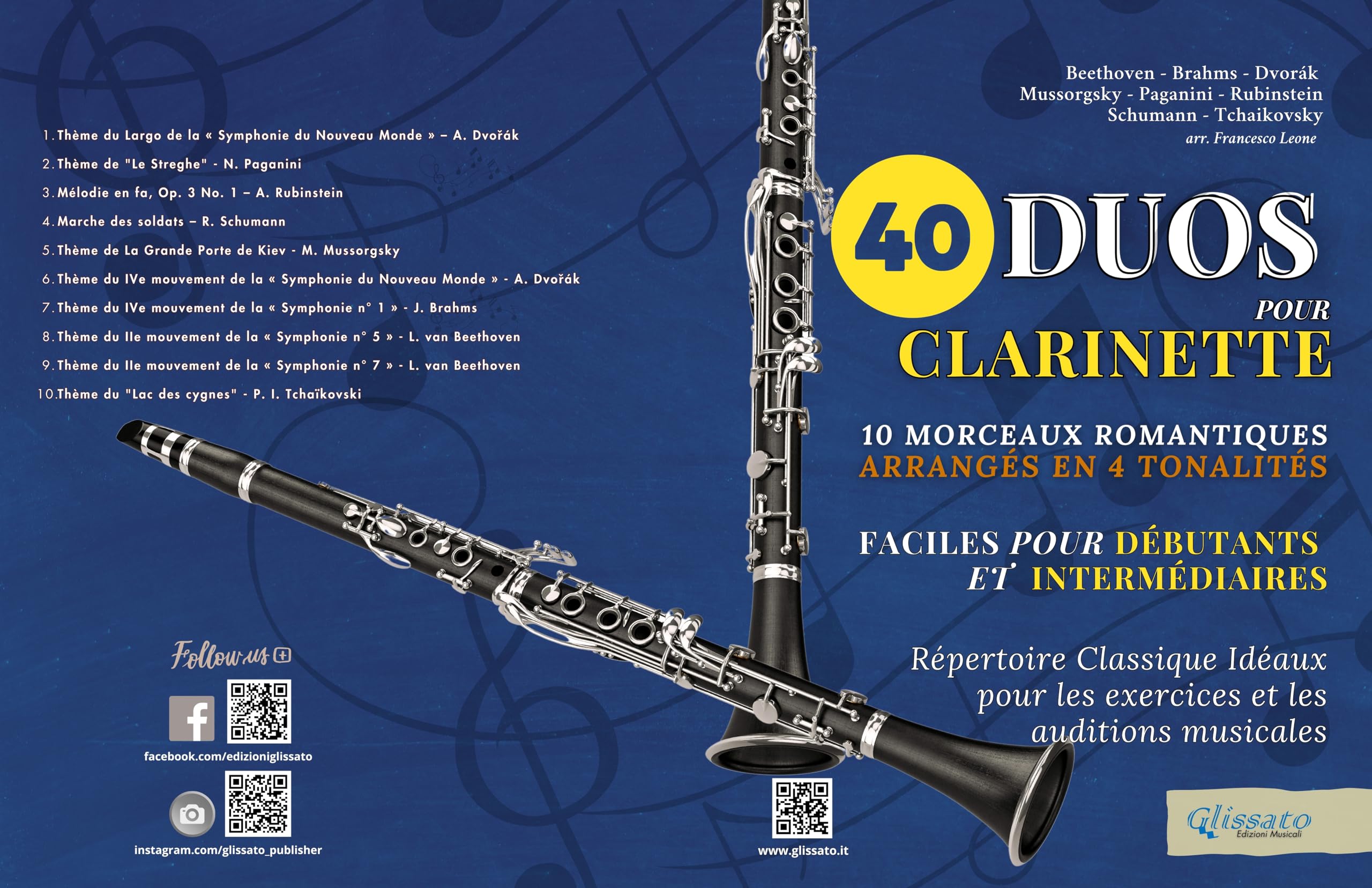 1. Thème du Largo de la « Symphonie du Nouveau Monde » – A. Dvořák
2. Thème de "Le Streghe" - N. Paganini
3. Mélodie en fa, Op. 3 No. 1 – A. Rubinstein
4. Marche des soldats – R. Schumann
5. Thème de La Grande Porte de Kiev - M. Mussorgsky
6. Thème du IVe mouvement de la « Symphonie du Nouveau Monde » - A. Dvořák
7. Thème du IVe mouvement de la « Symphonie n° 1 » - J. Brahms
8. Thème du IIe mouvement de la « Symphonie n° 5 » - L. van Beethoven
9. Thème du IIe mouvement de la « Symphonie n° 7 » - L. van Beethoven
10. Thème du "Lac des cygnes" - P. I. Tchaïkovski

Follow us

facebook.com/edizioniglissato

instagram.com/glissato_publisher

www.glissato.it

Beethoven - Brahms - Dvorák
Mussorgsky - Paganini - Rubinstein
Schumann - Tchaikovsky
arr. Francesco Leone

40 DUOS POUR CLARINETTE

10 MORCEAUX ROMANTIQUES
ARRANGÉS EN 4 TONALITÉS

FACILES POUR DÉBUTANTS
ET INTERMÉDIAIRES

Répertoire Classique Idéaux pour les exercices et les auditions musicales

Glissato
Edizioni Musicali